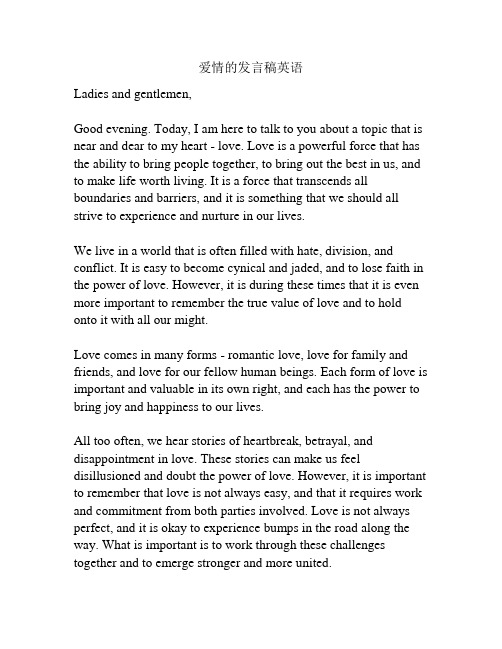 爱情的发言稿英语

Ladies and gentlemen,

Good evening. Today, I am here to talk to you about a topic that is near and dear to my heart - love. Love is a powerful force that has the ability to bring people together, to bring out the best in us, and to make life worth living. It is a force that transcends all boundaries and barriers, and it is something that we should all strive to experience and nurture in our lives.

We live in a world that is often filled with hate, division, and conflict. It is easy to become cynical and jaded, and to lose faith in the power of love. However, it is during these times that it is even more important to remember the true value of love and to hold onto it with all our might.

Love comes in many forms - romantic love, love for family and friends, and love for our fellow human beings. Each form of love is important and valuable in its own right, and each has the power to bring joy and happiness to our lives.

All too often, we hear stories of heartbreak, betrayal, and disappointment in love. These stories can make us feel disillusioned and doubt the power of love. However, it is important to remember that love is not always easy, and that it requires work and commitment from both parties involved. Love is not always perfect, and it is okay to experience bumps in the road along the way. What is important is to work through these challenges together and to emerge stronger and more united.